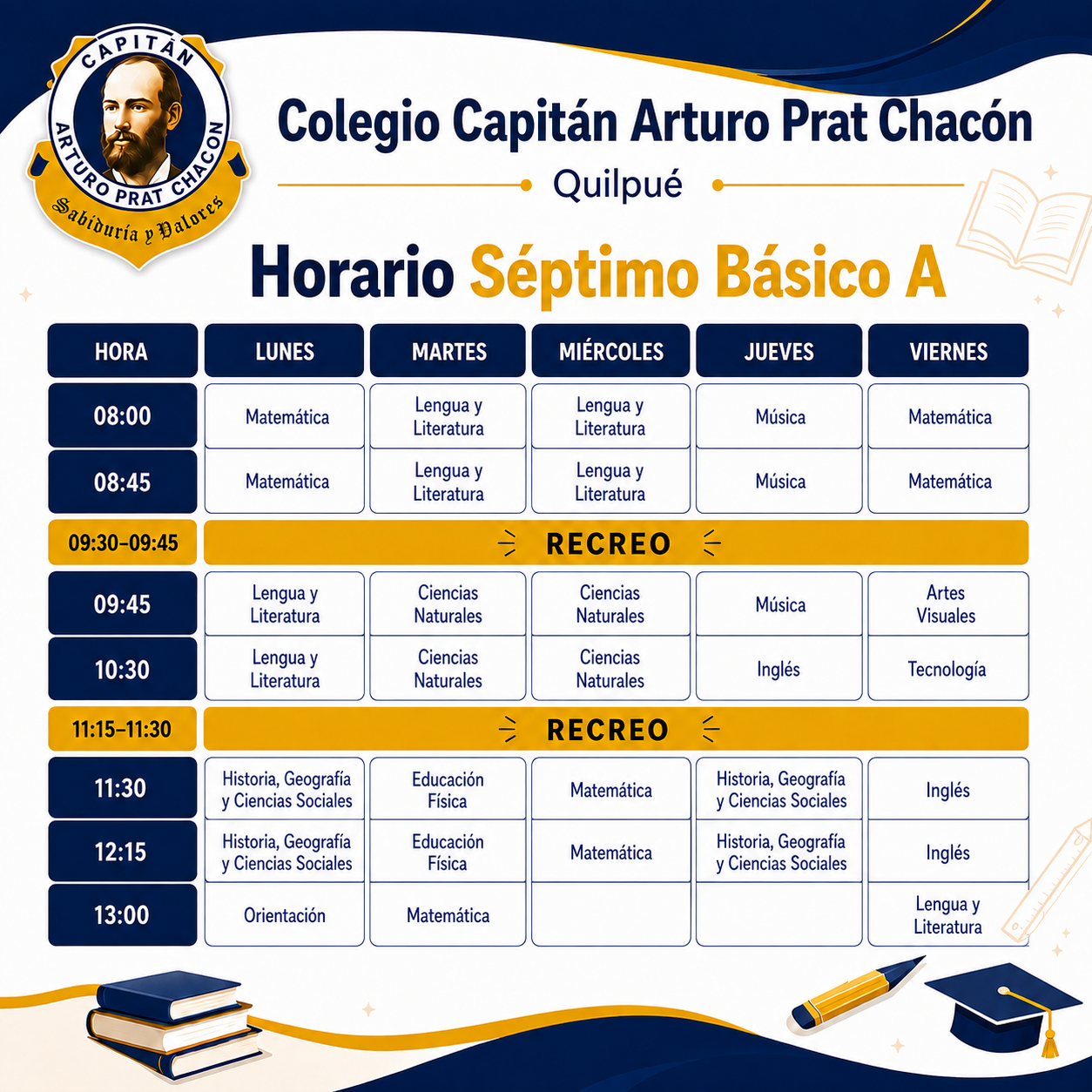 CAPITÁN ARTURO PRAT CHACON
Sabiduría y Valores

Colegio Capitán Arturo Prat Chacón
Quilpué

Horario Séptimo Básico A

| HORA | LUNES | MARTES | MIÉRCOLES | JUEVES | VIERNES |
|---|---|---|---|---|---|
| 08:00 | Matemática | Lengua y Literatura | Lengua y Literatura | Música | Matemática |
| 08:45 | Matemática | Lengua y Literatura | Lengua y Literatura | Música | Matemática |
| 09:30–09:45 | RECREO | | | | |
| 09:45 | Lengua y Literatura | Ciencias Naturales | Ciencias Naturales | Música | Artes Visuales |
| 10:30 | Lengua y Literatura | Ciencias Naturales | Ciencias Naturales | Inglés | Tecnología |
| 11:15–11:30 | RECREO | | | | |
| 11:30 | Historia, Geografía y Ciencias Sociales | Educación Física | Matemática | Historia, Geografía y Ciencias Sociales | Inglés |
| 12:15 | Historia, Geografía y Ciencias Sociales | Educación Física | Matemática | Historia, Geografía y Ciencias Sociales | Inglés |
| 13:00 | Orientación | Matemática | | | Lengua y Literatura |